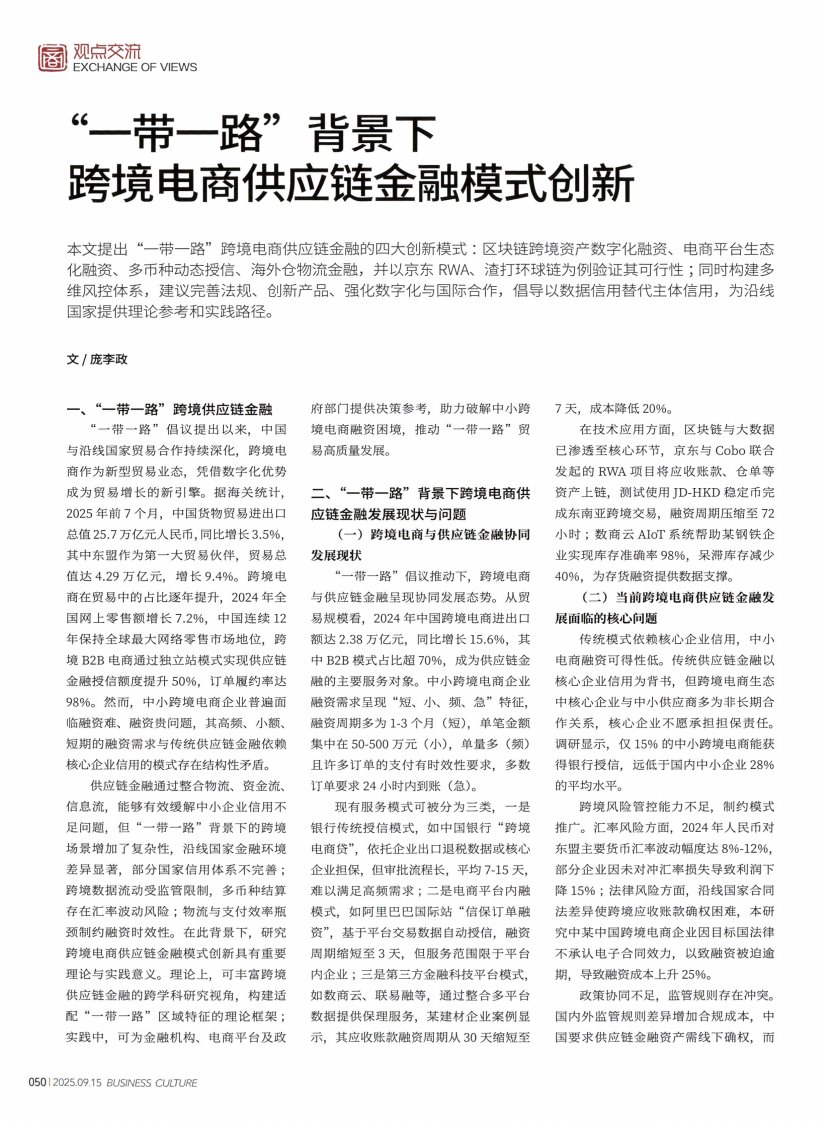 观点交流
EXCHANGE OF VIEWS

“一带一路”背景下
跨境电商供应链金融模式创新

本文提出“一带一路”跨境电商供应链金融的四大创新模式：区块链跨境资产数字化融资、电商平台生态化融资、多币种动态授信、海外仓物流金融，并以京东 RWA、渣打环球链为例验证其可行性；同时构建多维风控体系，建议完善法规、创新产品、强化数字化与国际合作，倡导以数据信用替代主体信用，为沿线国家提供理论参考和实践路径。

文 / 庞李政

一、“一带一路”跨境供应链金融

“一带一路”倡议提出以来，中国与沿线国家贸易合作持续深化，跨境电商作为新型贸易业态，凭借数字化优势成为贸易增长的新引擎。据海关统计，2025 年前 7 个月，中国货物贸易进出口总值 25.7 万亿元人民币，同比增长 3.5%，其中东盟作为第一大贸易伙伴，贸易总值达 4.29 万亿元，增长 9.4%。跨境电商在贸易中的占比逐年提升，2024 年全国网上零售额增长 7.2%，中国连续 12 年保持全球最大网络零售市场地位，跨境 B2B 电商通过独立站模式实现供应链金融授信额度提升 50%，订单履约率达 98%。然而，中小跨境电商企业普遍面临融资难、融资贵问题，其高频、小额、短期的融资需求与传统供应链金融依赖核心企业信用的模式存在结构性矛盾。

供应链金融通过整合物流、资金流、信息流，能够有效缓解中小企业信用不足问题，但“一带一路”背景下的跨境场景增加了复杂性，沿线国家金融环境差异显著，部分国家信用体系不完善；跨境数据流动受监管限制，多币种结算存在汇率波动风险；物流与支付效率瓶颈制约融资时效性。在此背景下，研究跨境电商供应链金融模式创新具有重要理论与实践意义。理论上，可丰富跨境供应链金融的跨学科研究视角，构建适配“一带一路”区域特征的理论框架；实践中，可为金融机构、电商平台及政府部门提供决策参考，助力破解中小跨境电商融资困境，推动“一带一路”贸易高质量发展。

二、“一带一路”背景下跨境电商供应链金融发展现状与问题

（一）跨境电商与供应链金融协同发展现状

“一带一路”倡议推动下，跨境电商与供应链金融呈现协同发展态势。从贸易规模看，2024 年中国跨境电商进出口额达 2.38 万亿元，同比增长 15.6%，其中 B2B 模式占比超 70%，成为供应链金融的主要服务对象。中小跨境电商企业融资需求呈现“短、小、频、急”特征，融资周期多为 1-3 个月（短），单笔金额集中在 50-500 万元（小），单量多（频）且许多订单的支付有时效性要求，多数订单要求 24 小时内到账（急）。

现有服务模式可被分为三类，一是银行传统授信模式，如中国银行“跨境电商贷”，依托企业出口退税数据或核心企业担保，但审批流程长，平均 7-15 天，难以满足高频需求；二是电商平台内融模式，如阿里巴巴国际站“信保订单融资”，基于平台交易数据自动授信，融资周期缩短至 3 天，但服务范围限于平台内企业；三是第三方金融科技平台模式，如数商云、联易融等，通过整合多平台数据提供保理服务，某建材企业案例显示，其应收账款融资周期从 30 天缩短至 7 天，成本降低 20%。

在技术应用方面，区块链与大数据已渗透至核心环节，京东与 Cobo 联合发起的 RWA 项目将应收账款、仓单等资产上链，测试使用 JD-HKD 稳定币完成东南亚跨境交易，融资周期压缩至 72 小时；数商云 AIoT 系统帮助某钢铁企业实现库存准确率 98%，呆滞库存减少 40%，为存货融资提供数据支撑。

（二）当前跨境电商供应链金融发展面临的核心问题

传统模式依赖核心企业信用，中小电商融资可得性低。传统供应链金融以核心企业信用为背书，但跨境电商生态中核心企业与中小供应商多为非长期合作关系，核心企业不愿承担担保责任。调研显示，仅 15% 的中小跨境电商能获得银行授信，远低于国内中小企业 28% 的平均水平。

跨境风险管控能力不足，制约模式推广。汇率风险方面，2024 年人民币对东盟主要货币汇率波动幅度达 8%-12%，部分企业因未对冲汇率损失导致利润下降 15%；法律风险方面，沿线国家合同法差异使跨境应收账款确权困难，本研究中某中国跨境电商企业因目标国法律不承认电子合同效力，以致融资被迫逾期，导致融资成本上升 25%。

政策协同不足，监管规则存在冲突。国内外监管规则差异增加合规成本，中国要求供应链金融资产需线下确权，而

050 | 2025.09.15 BUSINESS CULTURE